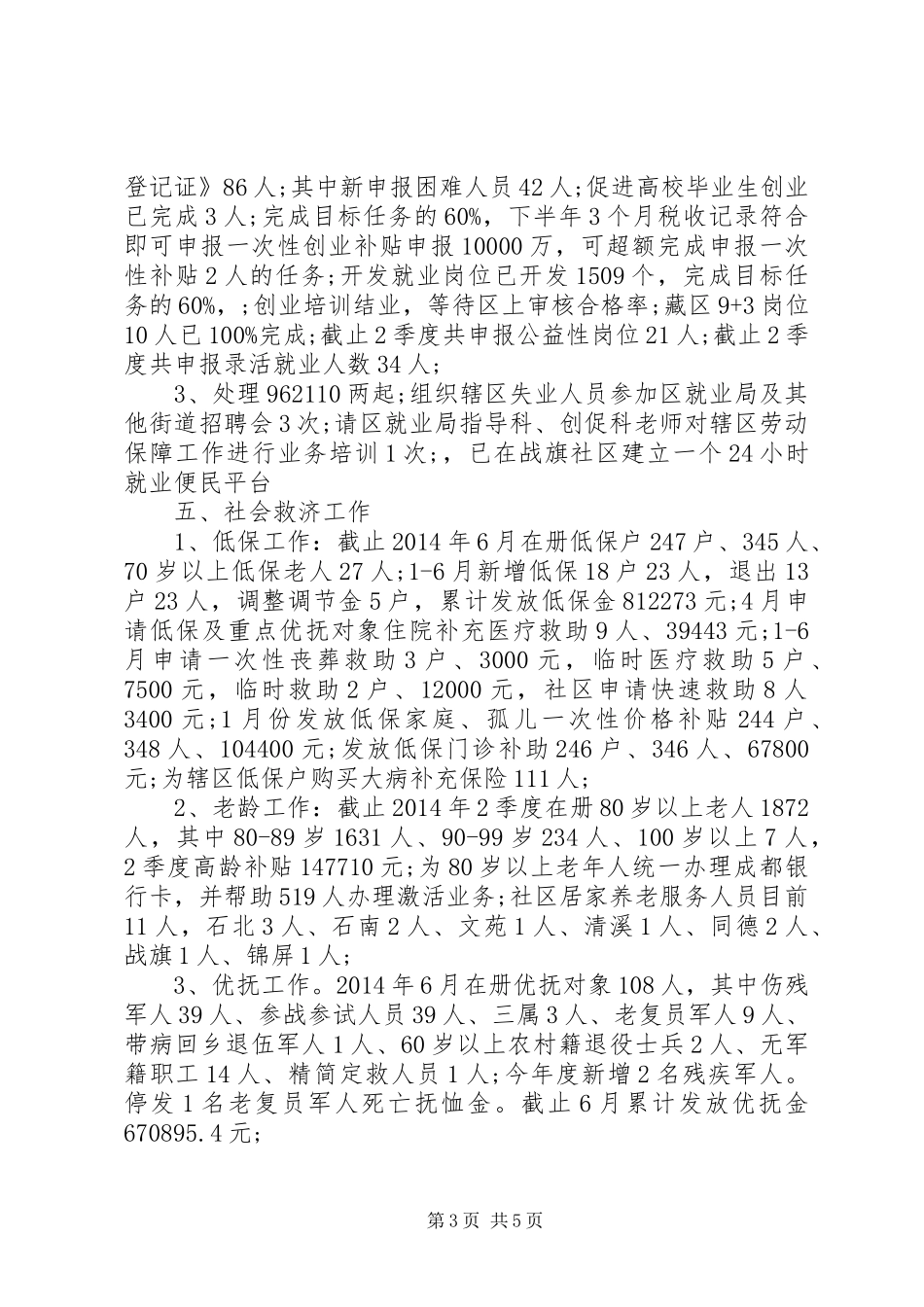 登记证》86人;其中新申报困难人员42人;促进高校毕业生创业已完成3人;完成目标任务的60%，下半年3个月税收记录符合即可申报一次性创业补贴申报10000万，可超额完成申报一次性补贴2人的任务;开发就业岗位已开发1509个，完成目标任务的60%，;创业培训结业，等待区上审核合格率;藏区9+3岗位10人已100%完成;截止2季度共申报公益性岗位21人;截止2季度共申报录活就业人数34人;

3、处理962110两起;组织辖区失业人员参加区就业局及其他街道招聘会3次;请区就业局指导科、创促科老师对辖区劳动保障工作进行业务培训1次;，已在战旗社区建立一个24小时就业便民平台

五、社会救济工作

1、低保工作：截止2014年6月在册低保户247户、345人、70岁以上低保老人27人;1-6月新增低保18户23人，退出13户23人，调整调节金5户，累计发放低保金812273元;4月申请低保及重点优抚对象住院补充医疗救助9人、39443元;1-6月申请一次性丧葬救助3户、3000元，临时医疗救助5户、7500元，临时救助2户、12000元，社区申请快速救助8人3400元;1月份发放低保家庭、孤儿一次性价格补贴244户、348人、104400元;发放低保门诊补助246户、346人、67800元;为辖区低保户购买大病补充保险111人;

2、老龄工作：截止2014年2季度在册80岁以上老人1872人，其中80-89岁1631人、90-99岁234人、100岁以上7人，2季度高龄补贴147710元;为80岁以上老年人统一办理成都银行卡，并帮助519人办理激活业务;社区居家养老服务人员目前11人，石北3人、石南2人、文苑1人、清溪1人、同德2人、战旗1人、锦屏1人;

3、优抚工作。2014年6月在册优抚对象108人，其中伤残军人39人、参战参试人员39人、三属3人、老复员军人9人、带病回乡退伍军人1人、60岁以上农村籍退役士兵2人、无军籍职工14人、精简定救人员1人;今年度新增2名残疾军人。停发1名老复员军人死亡抚恤金。截止6月累计发放优抚金670895.4元;

第3页 共5页